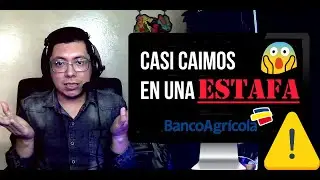 CASI CAIMOS EN UNA ESTAFA

BancoAgrícola